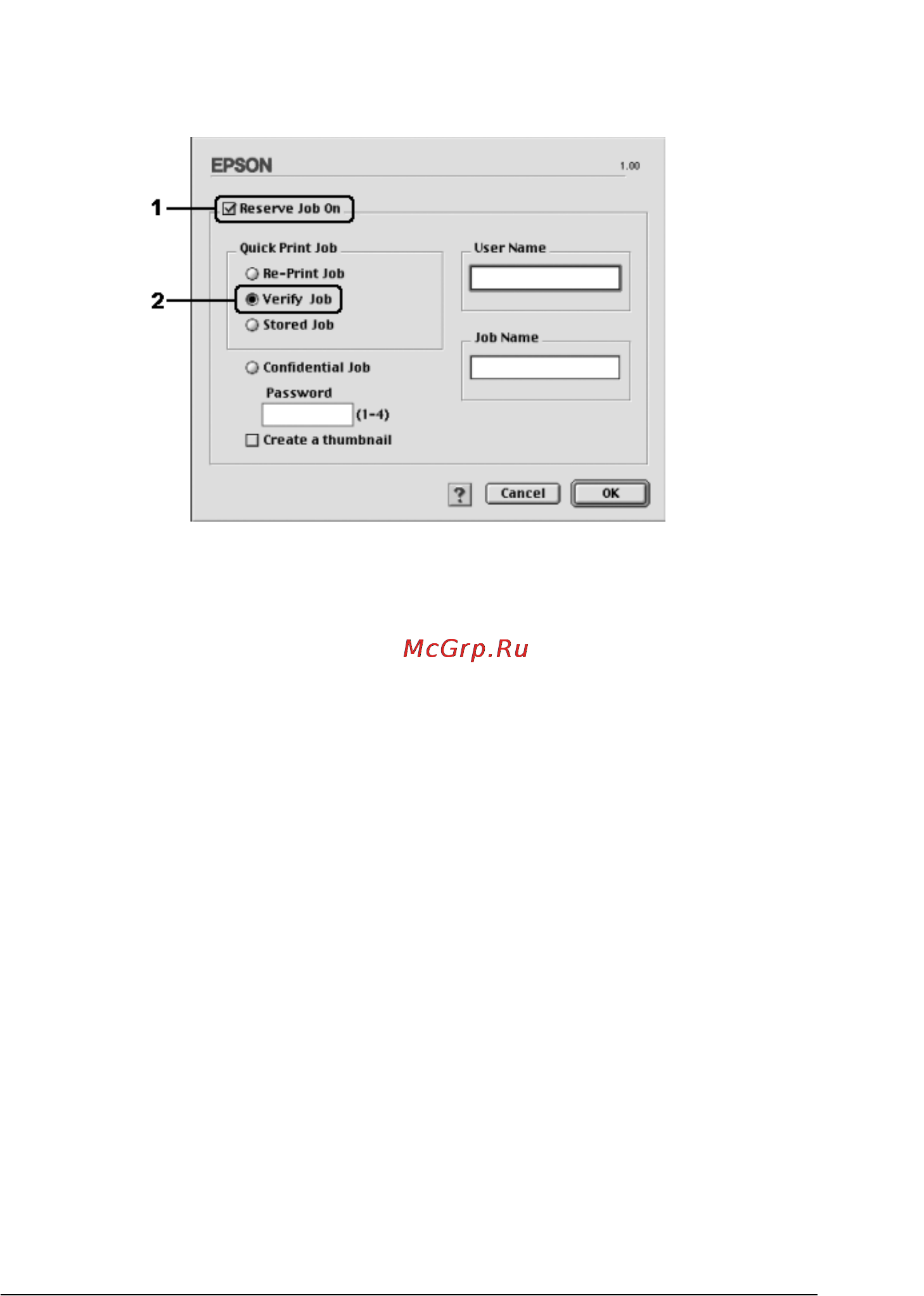 EPSON 1.00

1 Reserve Job On

Quick Print Job

Re-Print Job

2 Verify Job

Stored Job

Confidential Job

Password

(1-4)

Create a thumbnail

User Name

Job Name

?

Cancel

OK

McGrp.Ru